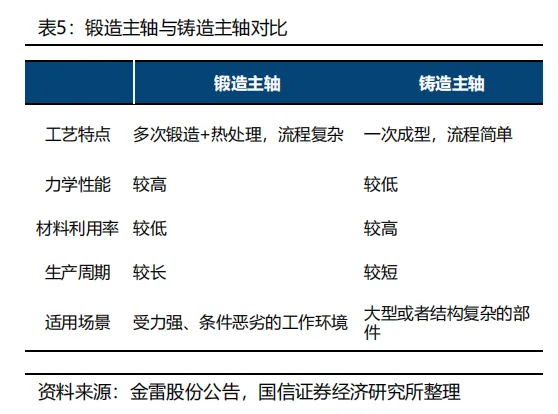 表5：锻造主轴与铸造主轴对比

|  | 锻造主轴 | 铸造主轴 |
|---|---|---|
| 工艺特点 | 多次锻造+热处理，流程复杂 | 一次成型，流程简单 |
| 力学性能 | 较高 | 较低 |
| 材料利用率 | 较低 | 较高 |
| 生产周期 | 较长 | 较短 |
| 适用场景 | 受力强、条件恶劣的工作环境 | 大型或者结构复杂的部件 |

资料来源：金雷股份公告，国信证券经济研究所整理